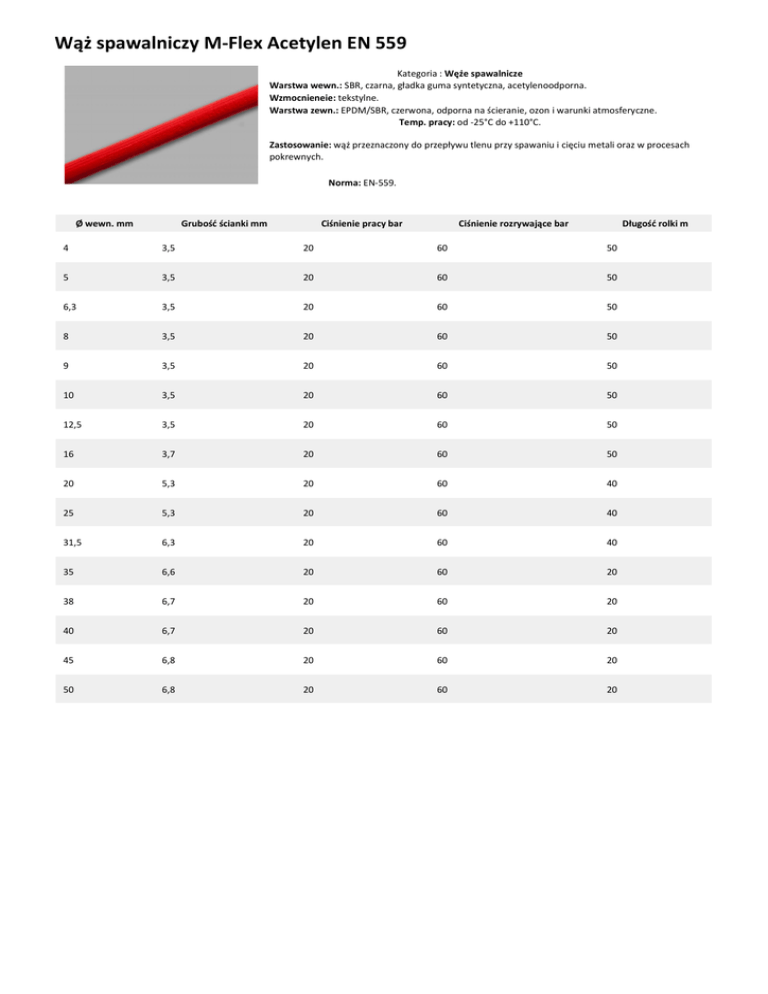 Wąż spawalniczy M-Flex Acetylen EN 559

Kategoria : Węże spawalnicze
Warstwa wewn.: SBR, czarna, gładka guma syntetyczna, acetylenoodporna.
Wzmocnieneie: tekstylne.
Warstwa zewn.: EPDM/SBR, czerwona, odporna na ścieranie, ozon i warunki atmosferyczne.
Temp. pracy: od -25°C do +110°C.

Zastosowanie: wąż przeznaczony do przepływu tlenu przy spawaniu i cięciu metali oraz w procesach pokrewnych.

Norma: EN-559.

| Ø wewn. mm | Grubość ścianki mm | Ciśnienie pracy bar | Ciśnienie rozrywające bar | Długość rolki m |
|---|---|---|---|---|
| 4 | 3,5 | 20 | 60 | 50 |
| 5 | 3,5 | 20 | 60 | 50 |
| 6,3 | 3,5 | 20 | 60 | 50 |
| 8 | 3,5 | 20 | 60 | 50 |
| 9 | 3,5 | 20 | 60 | 50 |
| 10 | 3,5 | 20 | 60 | 50 |
| 12,5 | 3,5 | 20 | 60 | 50 |
| 16 | 3,7 | 20 | 60 | 50 |
| 20 | 5,3 | 20 | 60 | 40 |
| 25 | 5,3 | 20 | 60 | 40 |
| 31,5 | 6,3 | 20 | 60 | 40 |
| 35 | 6,6 | 20 | 60 | 20 |
| 38 | 6,7 | 20 | 60 | 20 |
| 40 | 6,7 | 20 | 60 | 20 |
| 45 | 6,8 | 20 | 60 | 20 |
| 50 | 6,8 | 20 | 60 | 20 |